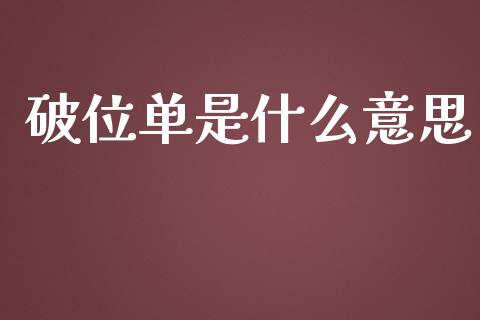 破位单是什么意思